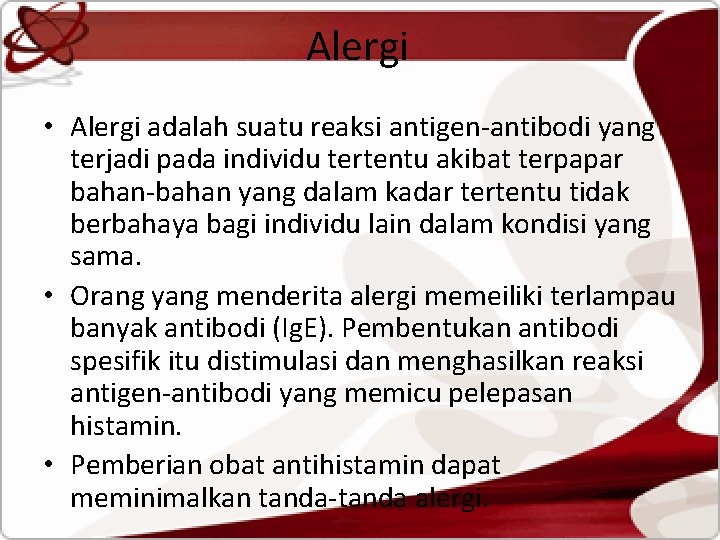 Alergi

• Alergi adalah suatu reaksi antigen-antibodi yang terjadi pada individu tertentu akibat terpapar bahan-bahan yang dalam kadar tertentu tidak berbahaya bagi individu lain dalam kondisi yang sama.

• Orang yang menderita alergi memeiliki terlampau banyak antibodi (IgE). Pembentukan antibodi spesifik itu distimulasi dan menghasilkan reaksi antigen-antibodi yang memicu pelepasan histamin.

• Pemberian obat antihistamin dapat meminimalkan tanda-tanda alergi.